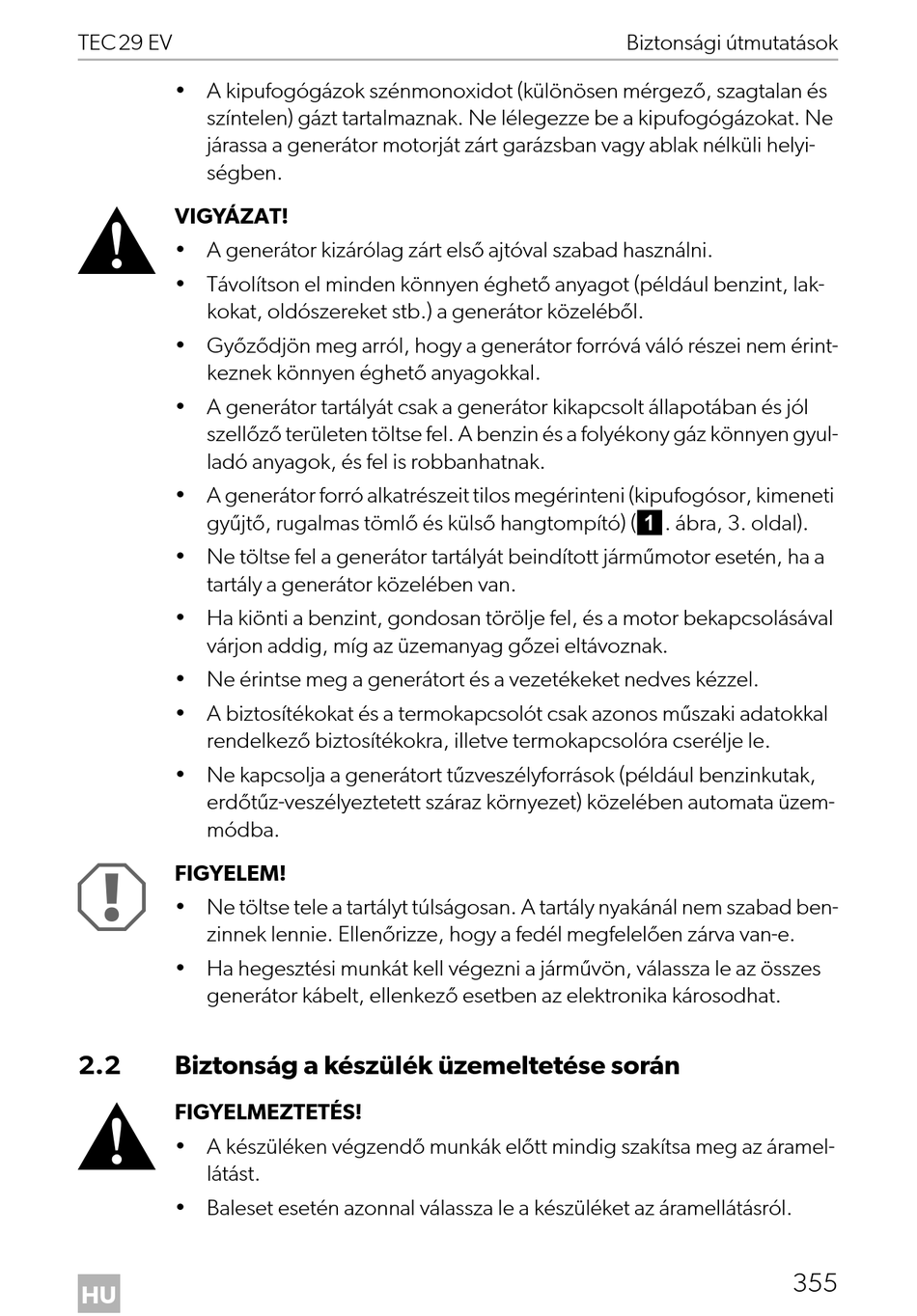 TEC 29 EV

Biztonsági útmutatások

• A kipufogógázok szénmonoxidot (különösen mérgező, szagtalan és színtelen) gázt tartalmaznak. Ne lélegezze be a kipufogógázokat. Ne járassa a generátor motorját zárt garázsban vagy ablak nélküli helyiségben.

VIGYÁZAT!

• A generátor kizárólag zárt első ajtóval szabad használni.

• Távolítson el minden könnyen éghető anyagot (például benzint, lakkokat, oldószereket stb.) a generátor közeléből.

• Győződjön meg arról, hogy a generátor forróvá váló részei nem érintkeznek könnyen éghető anyagokkal.

• A generátor tartályát csak a generátor kikapcsolt állapotában és jól szellőző területen töltse fel. A benzin és a folyékony gáz könnyen gyulladó anyagok, és fel is robbanhatnak.

• A generátor forró alkatrészeit tilos megérinteni (kipufogósor, kimeneti gyűjtő, rugalmas tömlő és külső hangtompító) (1. ábra, 3. oldal).

• Ne töltse fel a generátor tartályát beindított járműmotor esetén, ha a tartály a generátor közelében van.

• Ha kiönti a benzint, gondosan törölje fel, és a motor bekapcsolásával várjon addig, míg az üzemanyag gőzei eltávoznak.

• Ne érintse meg a generátort és a vezetékeket nedves kézzel.

• A biztosítékokat és a termokapcsolót csak azonos műszaki adatokkal rendelkező biztosítékokra, illetve termokapcsolóra cserélje le.

• Ne kapcsolja a generátort tűzveszélyforrások (például benzinkutak, erdőtűz-veszélyeztetett száraz környezet) közelében automata üzemmódba.

FIGYELEM!

• Ne töltse tele a tartályt túlságosan. A tartály nyakánál nem szabad benzinnek lennie. Ellenőrizze, hogy a fedél megfelelően zárva van-e.

• Ha hegesztési munkát kell végezni a járművön, válassza le az összes generátor kábelt, ellenkező esetben az elektronika károsodhat.

2.2 Biztonság a készülék üzemeltetése során

FIGYELMEZTETÉS!

• A készüléken végzendő munkák előtt mindig szakítsa meg az áramellátást.

• Baleset esetén azonnal válassza le a készüléket az áramellátásról.

HU

355